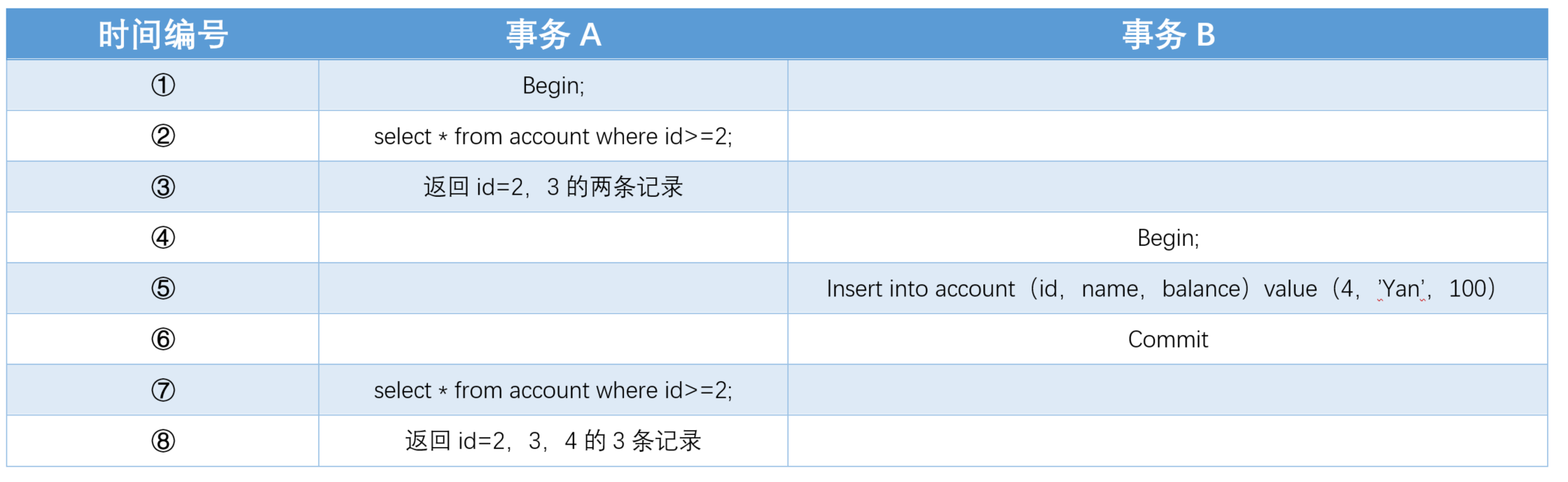 | 时间编号 | 事务A | 事务B |
|---|---|---|
| ① | Begin; | |
| ② | select * from account where id>=2; | |
| ③ | 返回id=2，3的两条记录 | |
| ④ | | Begin; |
| ⑤ | | Insert into account（id，name，balance）value（4，'Yan'，100） |
| ⑥ | | Commit |
| ⑦ | select * from account where id>=2; | |
| ⑧ | 返回id=2，3，4的3条记录 | |